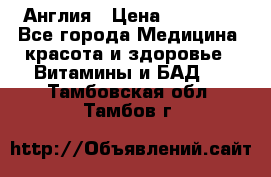 Англия Цена
Все города Медицина красота и здоровье
Витамины и БАД
Тамбовская обл
Тамбов г

http://Объявлений.сайт